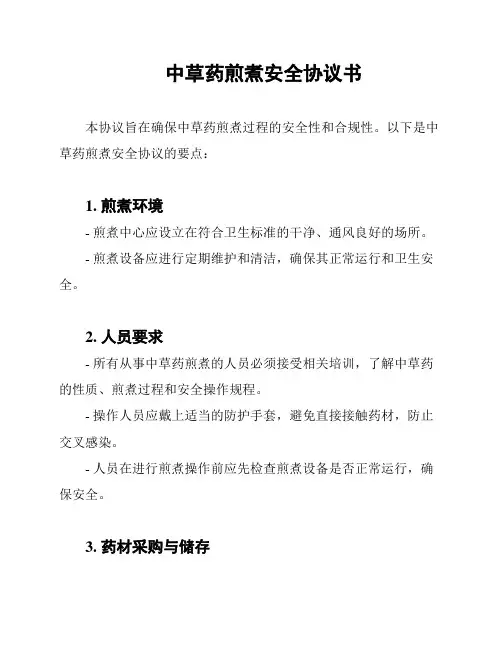 中草药煎煮安全协议书

本协议旨在确保中草药煎煮过程的安全性和合规性。以下是中草药煎煮安全协议的要点：

1. 煎煮环境

- 煎煮中心应设立在符合卫生标准的干净、通风良好的场所。

- 煎煮设备应进行定期维护和清洁，确保其正常运行和卫生安全。

2. 人员要求

- 所有从事中草药煎煮的人员必须接受相关培训，了解中草药的性质、煎煮过程和安全操作规程。

- 操作人员应戴上适当的防护手套，避免直接接触药材，防止交叉感染。

- 人员在进行煎煮操作前应先检查煎煮设备是否正常运行，确保安全。

3. 药材采购与储存